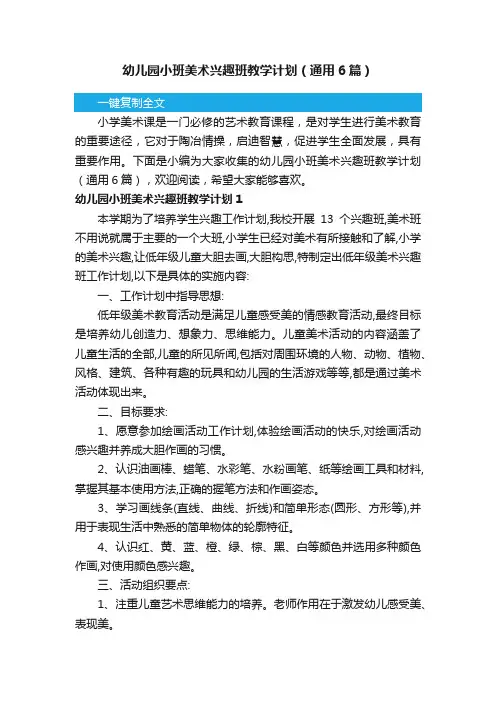 幼儿园小班美术兴趣班教学计划（通用6篇）

一键复制全文

小学美术课是一门必修的艺术教育课程，是对学生进行美术教育的重要途径，它对于陶冶情操，启迪智慧，促进学生全面发展，具有重要作用。下面是小编为大家收集的幼儿园小班美术兴趣班教学计划（通用6篇），欢迎阅读，希望大家能够喜欢。

幼儿园小班美术兴趣班教学计划1

本学期为了培养学生兴趣工作计划,我校开展 13 个兴趣班,美术班不用说就属于主要的一个大班,小学生已经对美术有所接触和了解,小学的美术兴趣,让低年级儿童大胆去画,大胆构思,特制定出低年级美术兴趣班工作计划,以下是具体的实施内容:

一、工作计划中指导思想:

低年级美术教育活动是满足儿童感受美的情感教育活动,最终目标是培养幼儿创造力、想象力、思维能力。儿童美术活动的内容涵盖了儿童生活的全部,儿童的所见所闻,包括对周围环境的人物、动物、植物、风格、建筑、各种有趣的玩具和幼儿园的生活游戏等等,都是通过美术活动体现出来。

二、目标要求:

1、愿意参加绘画活动工作计划,体验绘画活动的快乐,对绘画活动感兴趣并养成大胆作画的习惯。

2、认识油画棒、蜡笔、水彩笔、水粉画笔、纸等绘画工具和材料,掌握其基本使用方法,正确的握笔方法和作画姿态。

3、学习画线条(直线、曲线、折线)和简单形态(圆形、方形等),并用于表现生活中熟悉的简单物体的轮廓特征。

4、认识红、黄、蓝、橙、绿、棕、黑、白等颜色并选用多种颜色作画,对使用颜色感兴趣。

三、活动组织要点:

1、注重儿童艺术思维能力的培养。老师作用在于激发幼儿感受美、表现美。